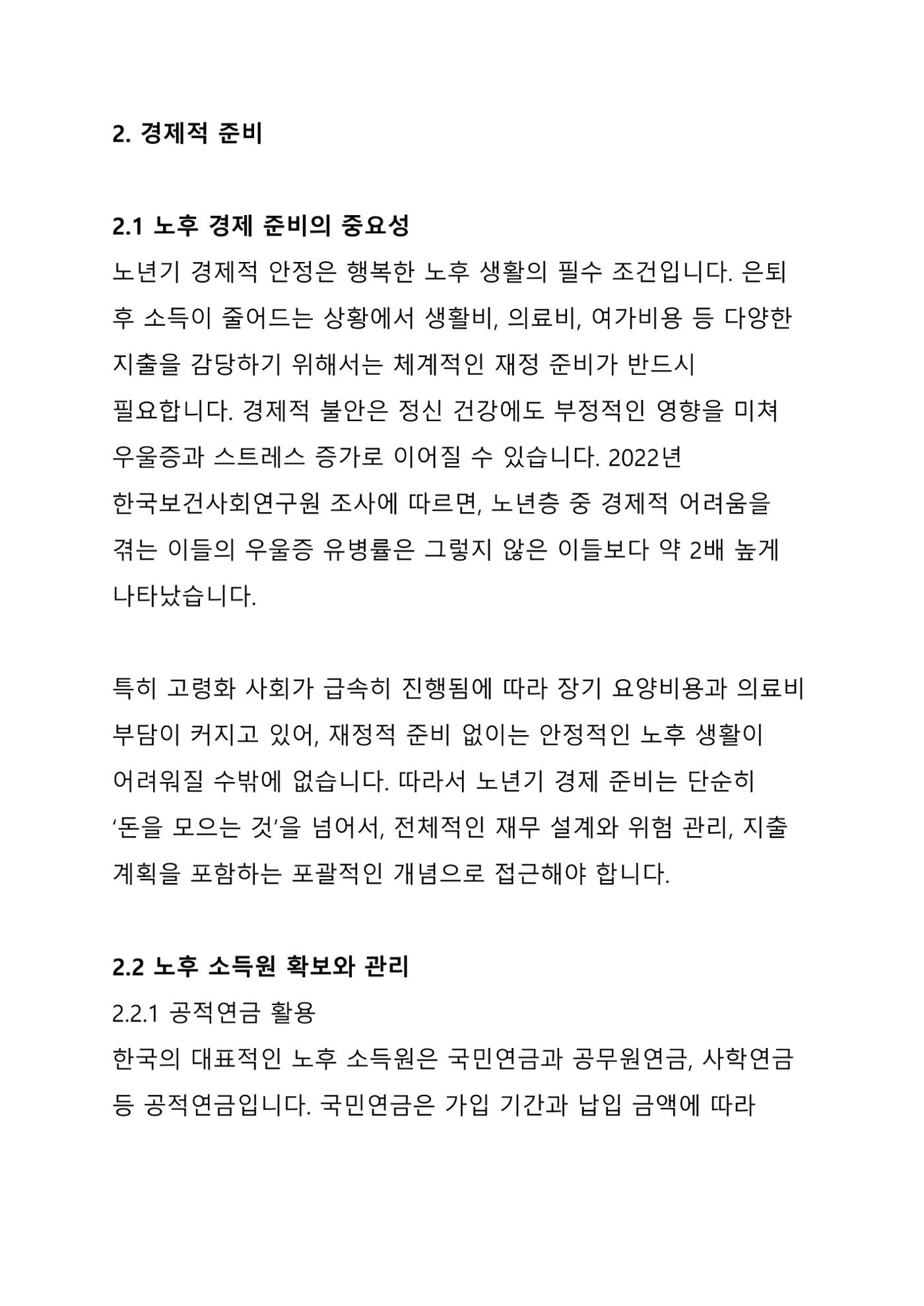 2. 경제적 준비

2.1 노후 경제 준비의 중요성

노년기 경제적 안정은 행복한 노후 생활의 필수 조건입니다. 은퇴 후 소득이 줄어드는 상황에서 생활비, 의료비, 여가비용 등 다양한 지출을 감당하기 위해서는 체계적인 재정 준비가 반드시 필요합니다. 경제적 불안은 정신 건강에도 부정적인 영향을 미쳐 우울증과 스트레스 증가로 이어질 수 있습니다. 2022년 한국보건사회연구원 조사에 따르면, 노년층 중 경제적 어려움을 겪는 이들의 우울증 유병률은 그렇지 않은 이들보다 약 2배 높게 나타났습니다.

특히 고령화 사회가 급속히 진행됨에 따라 장기 요양비용과 의료비 부담이 커지고 있어, 재정적 준비 없이는 안정적인 노후 생활이 어려워질 수밖에 없습니다. 따라서 노년기 경제 준비는 단순히 '돈을 모으는 것'을 넘어서, 전체적인 재무 설계와 위험 관리, 지출 계획을 포함하는 포괄적인 개념으로 접근해야 합니다.

2.2 노후 소득원 확보와 관리

2.2.1 공적연금 활용

한국의 대표적인 노후 소득원은 국민연금과 공무원연금, 사학연금 등 공적연금입니다. 국민연금은 가입 기간과 납입 금액에 따라